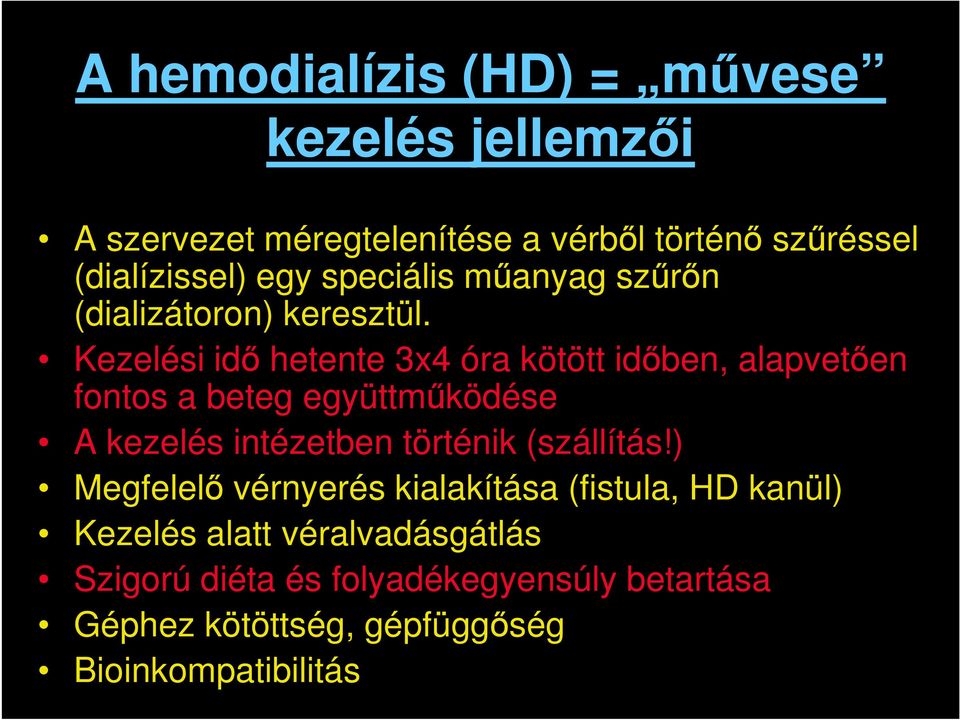 A hemodialízis (HD) = „művese” kezelés jellemzői

• A szervezet méregtelenítése a vérből történő szűréssel (dialízissel) egy speciális műanyag szűrőn (dializátoron) keresztül.
• Kezelési idő hetente 3x4 óra kötött időben, alapvetően fontos a beteg együttműködése
• A kezelés intézetben történik (szállítás!)
• Megfelelő vérnyerés kialakítása (fistula, HD kanül)
• Kezelés alatt véralvadásgátlás
• Szigorú diéta és folyadékegyensúly betartása
• Géphez kötöttség, gépfüggőség
• Bioinkompatibilitás